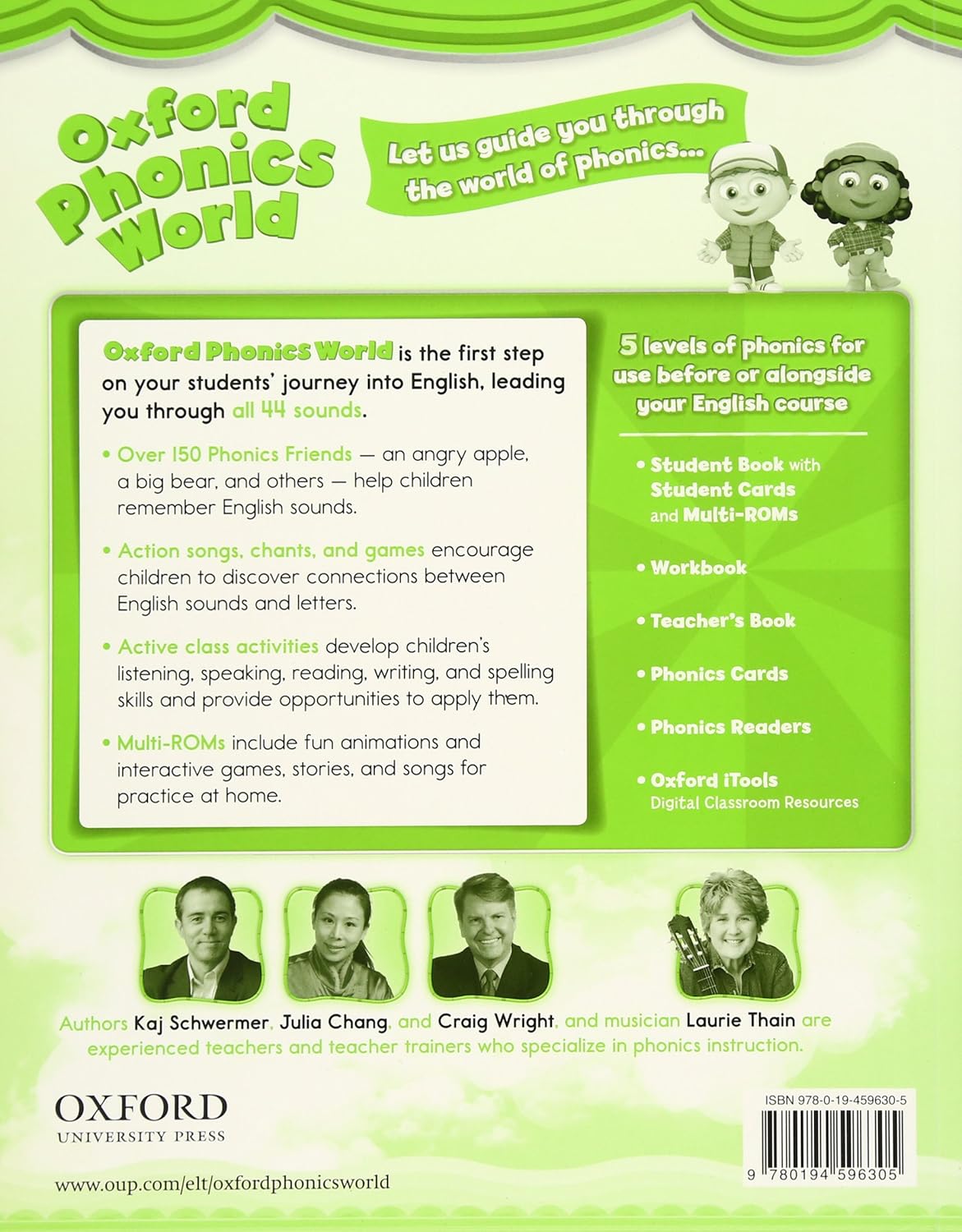 Oxford Phonics World

Let us guide you through the world of phonics...

Oxford Phonics World is the first step on your students' journey into English, leading you through all 44 sounds.

• Over 150 Phonics Friends — an angry apple, a big bear, and others — help children remember English sounds.

• Action songs, chants, and games encourage children to discover connections between English sounds and letters.

• Active class activities develop children's listening, speaking, reading, writing, and spelling skills and provide opportunities to apply them.

• Multi-ROMs include fun animations and interactive games, stories, and songs for practice at home.

5 levels of phonics for use before or alongside your English course

• Student Book with Student Cards and Multi-ROMs

• Workbook

• Teacher's Book

• Phonics Cards

• Phonics Readers

• Oxford iTools
Digital Classroom Resources

Authors Kaj Schwermer, Julia Chang, and Craig Wright, and musician Laurie Thain are experienced teachers and teacher trainers who specialize in phonics instruction.

OXFORD
UNIVERSITY PRESS

www.oup.com/elt/oxfordphonicsworld

ISBN 978-0-19-459630-5

9 780194 596305